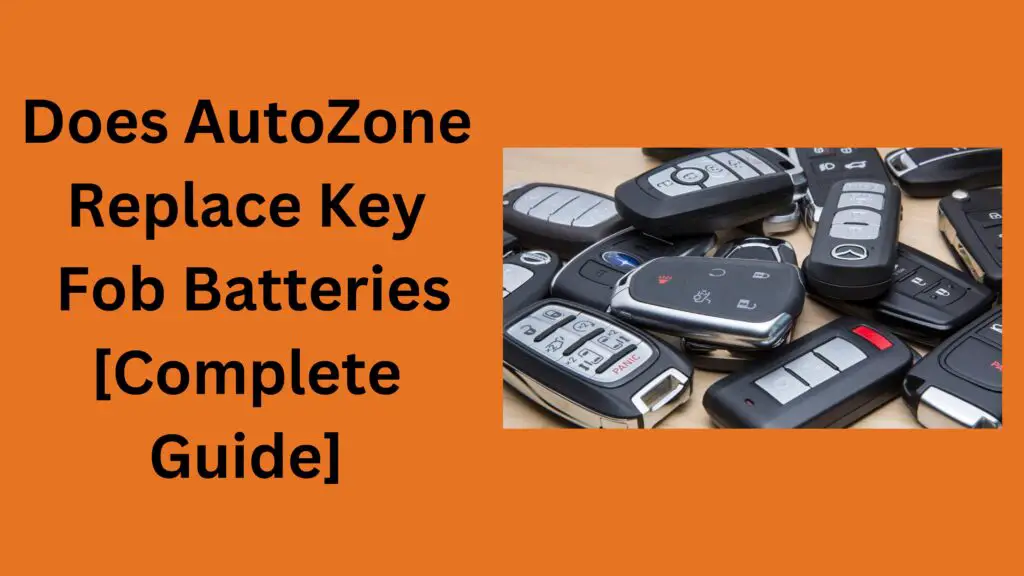 Does AutoZone Replace Key Fob Batteries [Complete Guide]

PANIC